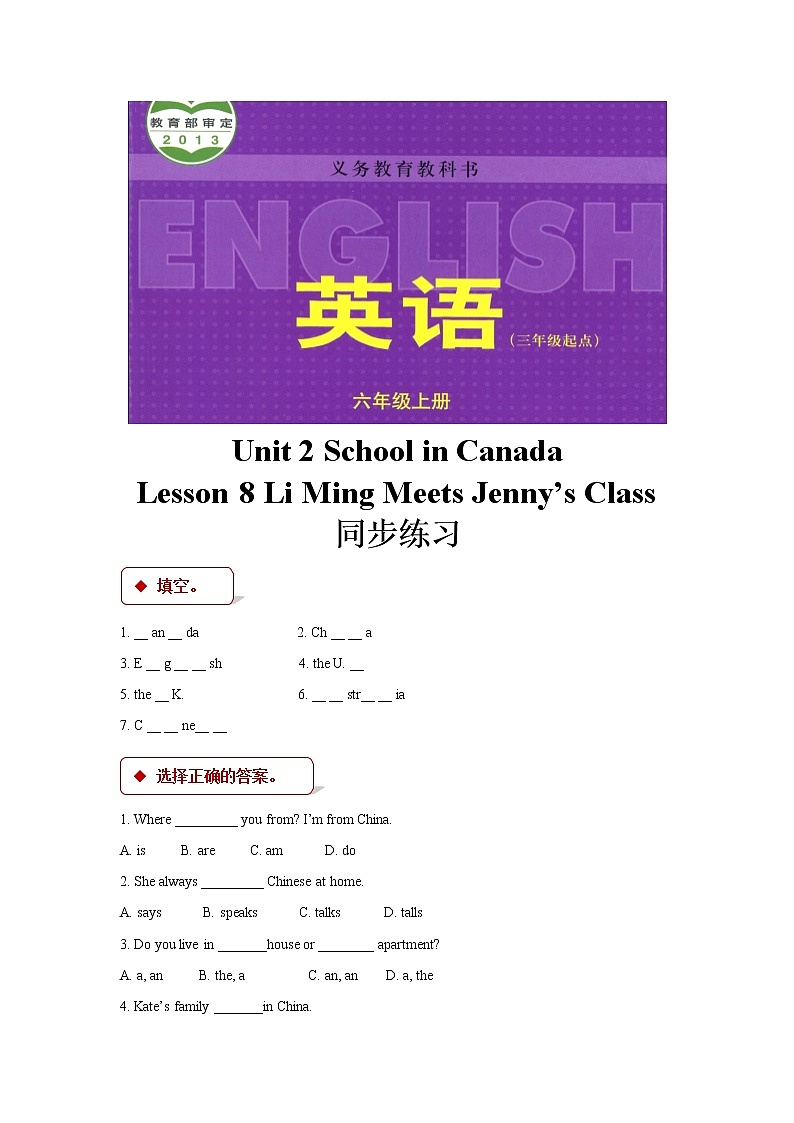 教育部审定
2013
义务教育教科书
ENGLISH
英语
（三年级起点）
六年级上册

Unit 2 School in Canada
Lesson 8 Li Ming Meets Jenny's Class
同步练习

◆ 填空。

1. __ an __ da
2. Ch __ __ a
3. E __ g __ __ sh
4. the U. __
5. the __ K.
6. __ __ str__ __ ia
7. C __ __ ne__ __

◆ 选择正确的答案。

1. Where _________ you from? I'm from China.

A. is B. are C. am D. do

2. She always _________ Chinese at home.

A. says B. speaks C. talks D. talls

3. Do you live in _______house or ________ apartment?

A. a, an B. the, a C. an, an D. a, the

4. Kate's family _______in China.